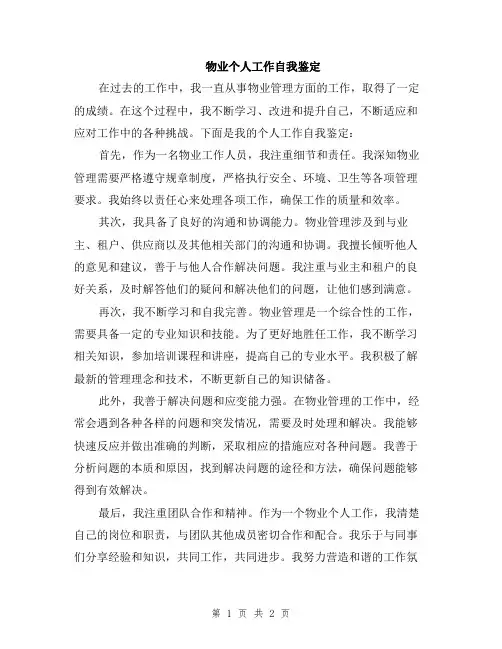 物业个人工作自我鉴定

在过去的工作中，我一直从事物业管理方面的工作，取得了一定的成绩。在这个过程中，我不断学习、改进和提升自己，不断适应和应对工作中的各种挑战。下面是我的个人工作自我鉴定：

首先，作为一名物业工作人员，我注重细节和责任。我深知物业管理需要严格遵守规章制度，严格执行安全、环境、卫生等各项管理要求。我始终以责任心来处理各项工作，确保工作的质量和效率。

其次，我具备了良好的沟通和协调能力。物业管理涉及到与业主、租户、供应商以及其他相关部门的沟通和协调。我擅长倾听他人的意见和建议，善于与他人合作解决问题。我注重与业主和租户的良好关系，及时解答他们的疑问和解决他们的问题，让他们感到满意。

再次，我不断学习和自我完善。物业管理是一个综合性的工作，需要具备一定的专业知识和技能。为了更好地胜任工作，我不断学习相关知识，参加培训课程和讲座，提高自己的专业水平。我积极了解最新的管理理念和技术，不断更新自己的知识储备。

此外，我善于解决问题和应变能力强。在物业管理的工作中，经常会遇到各种各样的问题和突发情况，需要及时处理和解决。我能够快速反应并做出准确的判断，采取相应的措施应对各种问题。我善于分析问题的本质和原因，找到解决问题的途径和方法，确保问题能够得到有效解决。

最后，我注重团队合作和精神。作为一个物业个人工作，我清楚自己的岗位和职责，与团队其他成员密切合作和配合。我乐于与同事们分享经验和知识，共同工作，共同进步。我努力营造和谐的工作氛

第 1 页 共 2 页